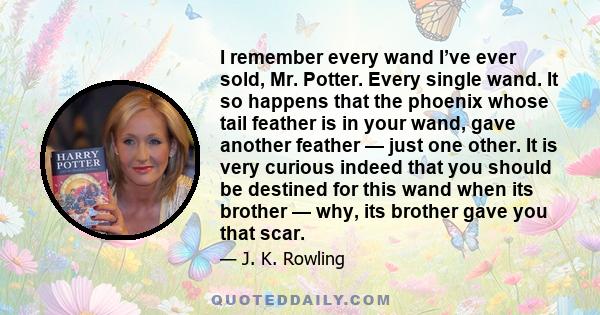 HARRY POTTER

I remember every wand I've ever sold, Mr. Potter. Every single wand. It so happens that the phoenix whose tail feather is in your wand, gave another feather — just one other. It is very curious indeed that you should be destined for this wand when its brother — why, its brother gave you that scar.

— J. K. Rowling

QUOTEDDAILY.COM